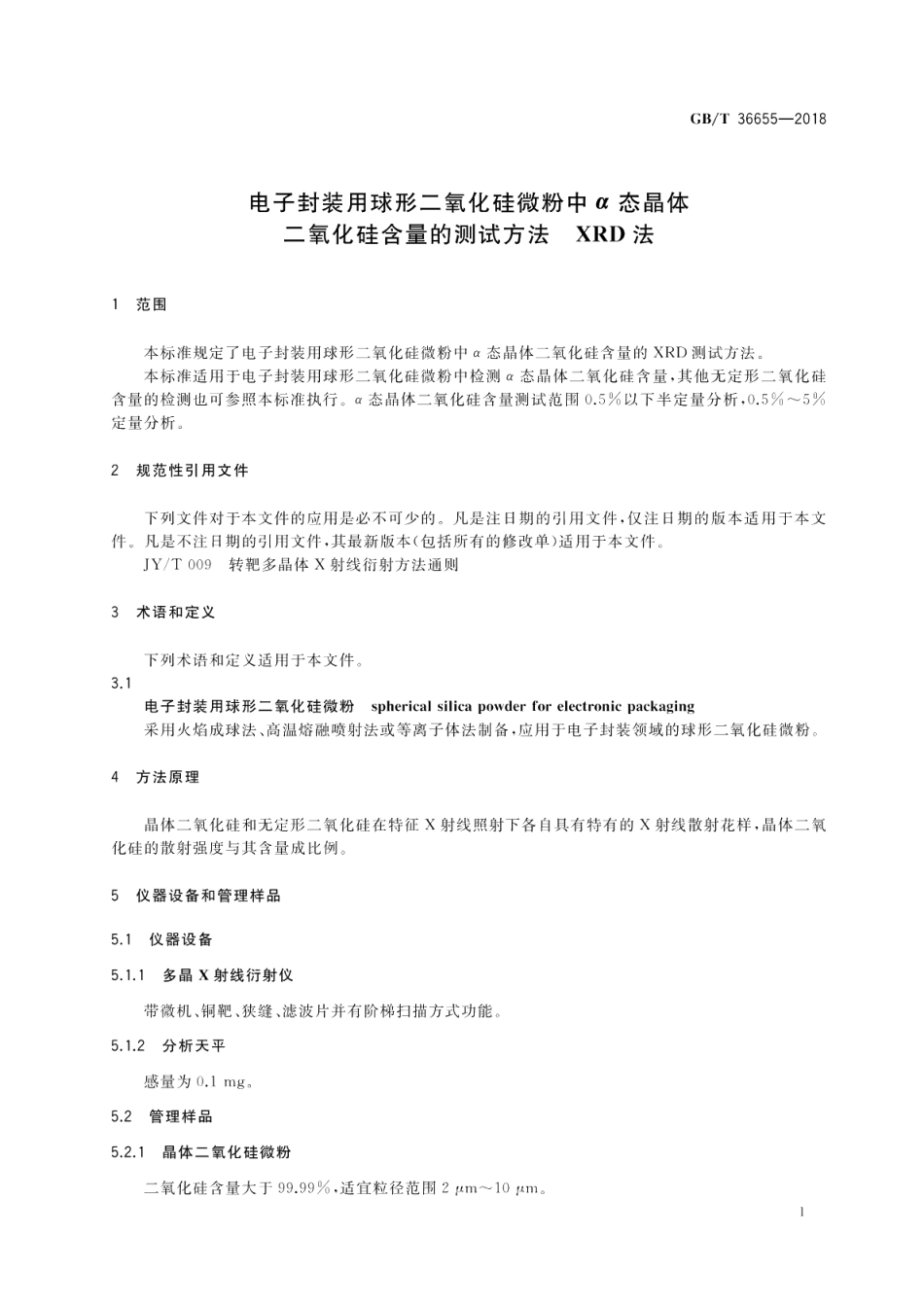 GB/T 36655—2018

电子封装用球形二氧化硅微粉中 $\alpha$ 态晶体二氧化硅含量的测试方法　XRD 法

1　范围

本标准规定了电子封装用球形二氧化硅微粉中 $\alpha$ 态晶体二氧化硅含量的 XRD 测试方法。

本标准适用于电子封装用球形二氧化硅微粉中检测 $\alpha$ 态晶体二氧化硅含量，其他无定形二氧化硅含量的检测也可参照本标准执行。$\alpha$ 态晶体二氧化硅含量测试范围 0.5%以下半定量分析，0.5%～5%定量分析。

2　规范性引用文件

下列文件对于本文件的应用是必不可少的。凡是注日期的引用文件，仅注日期的版本适用于本文件。凡是不注日期的引用文件，其最新版本(包括所有的修改单)适用于本文件。

JY/T 009　转靶多晶体 X 射线衍射方法通则

3　术语和定义

下列术语和定义适用于本文件。

3.1

电子封装用球形二氧化硅微粉　spherical silica powder for electronic packaging

采用火焰成球法、高温熔融喷射法或等离子体法制备，应用于电子封装领域的球形二氧化硅微粉。

4　方法原理

晶体二氧化硅和无定形二氧化硅在特征 X 射线照射下各自具有特有的 X 射线散射花样，晶体二氧化硅的散射强度与其含量成比例。

5　仪器设备和管理样品

5.1　仪器设备

5.1.1　多晶 X 射线衍射仪

带微机、铜靶、狭缝、滤波片并有阶梯扫描方式功能。

5.1.2　分析天平

感量为 0.1 mg。

5.2　管理样品

5.2.1　晶体二氧化硅微粉

二氧化硅含量大于 99.99%，适宜粒径范围 2 $\mu$m～10 $\mu$m。

1